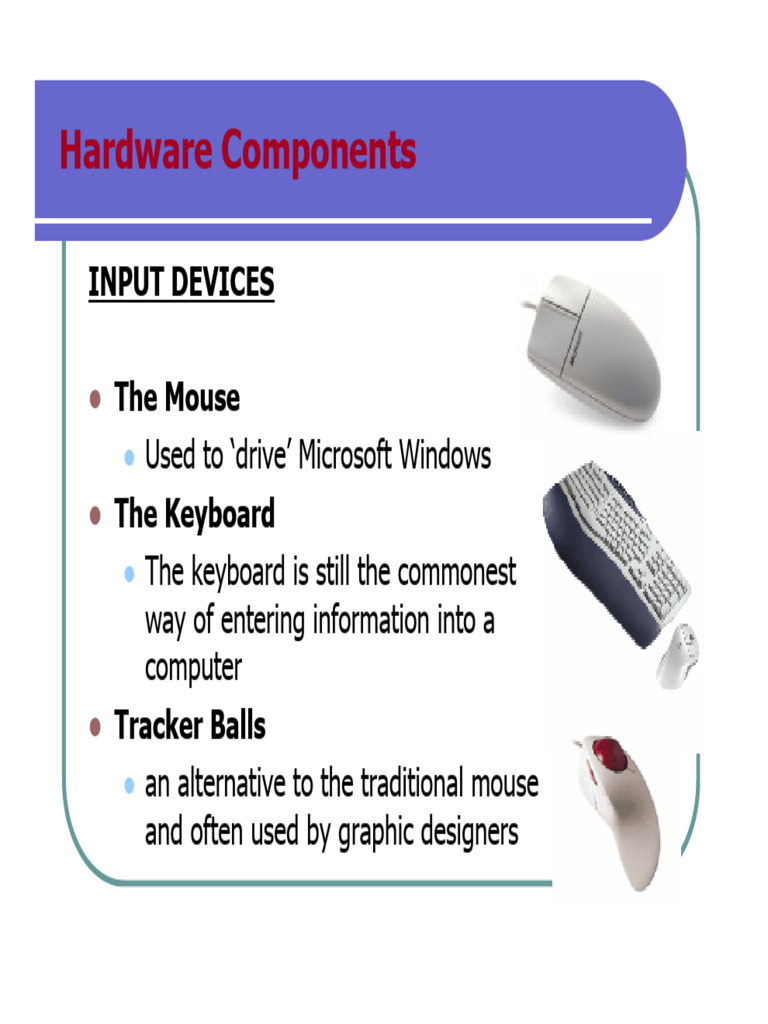 Hardware Components

INPUT DEVICES

- The Mouse
  - Used to ‘drive’ Microsoft Windows
- The Keyboard
  - The keyboard is still the commonest way of entering information into a computer
- Tracker Balls
  - an alternative to the traditional mouse and often used by graphic designers